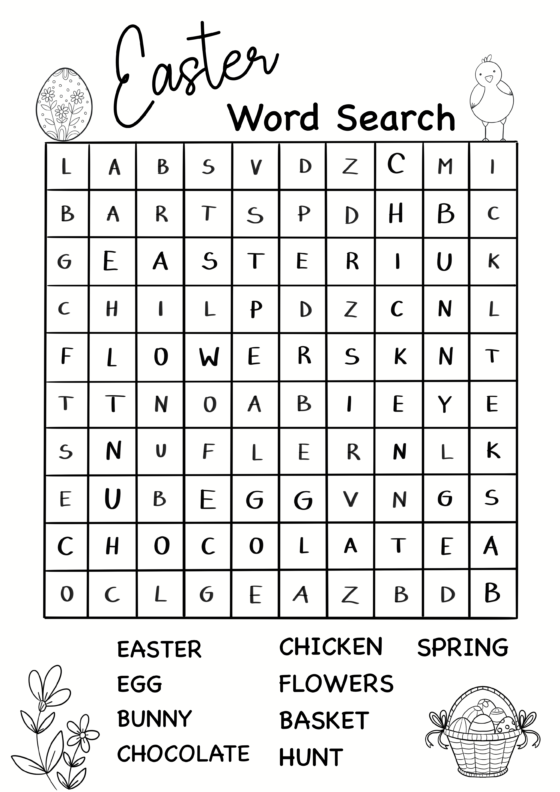 Easter
Word Search

| L | A | B | S | V | D | Z | C | M | I |
|---|---|---|---|---|---|---|---|---|---|
| B | A | R | T | S | P | D | H | B | C |
| G | E | A | S | T | E | R | I | U | K |
| C | H | I | L | P | D | Z | C | N | L |
| F | L | O | W | E | R | S | K | N | T |
| T | T | N | O | A | B | I | E | Y | E |
| S | N | U | F | L | E | R | N | L | K |
| E | U | B | E | G | G | V | N | G | S |
| C | H | O | C | O | L | A | T | E | A |
| O | C | L | G | E | A | Z | B | D | B |

EASTER
EGG
BUNNY
CHOCOLATE

CHICKEN
FLOWERS
BASKET
HUNT

SPRING